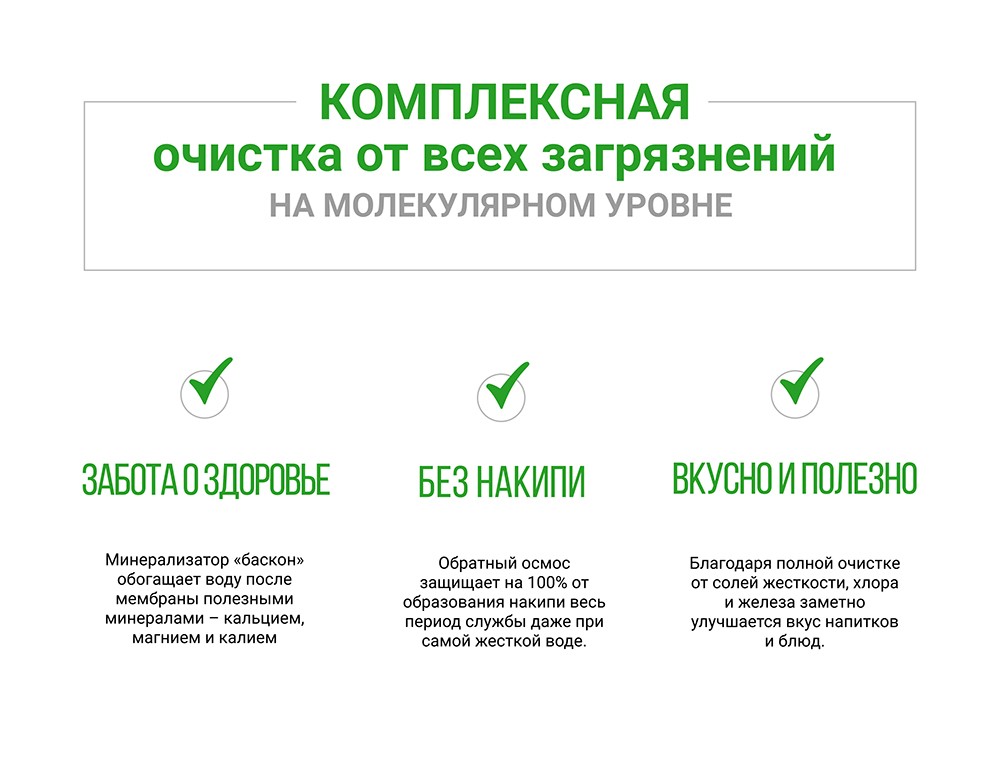 КОМПЛЕКСНАЯ
очистка от всех загрязнений
НА МОЛЕКУЛЯРНОМ УРОВНЕ

ЗАБОТА О ЗДОРОВЬЕ

Минерализатор «баскон» обогащает воду после мембраны полезными минералами – кальцием, магнием и калием

БЕЗ НАКИПИ

Обратный осмос защищает на 100% от образования накипи весь период службы даже при самой жесткой воде.

ВКУСНО И ПОЛЕЗНО

Благодаря полной очистке от солей жесткости, хлора и железа заметно улучшается вкус напитков и блюд.